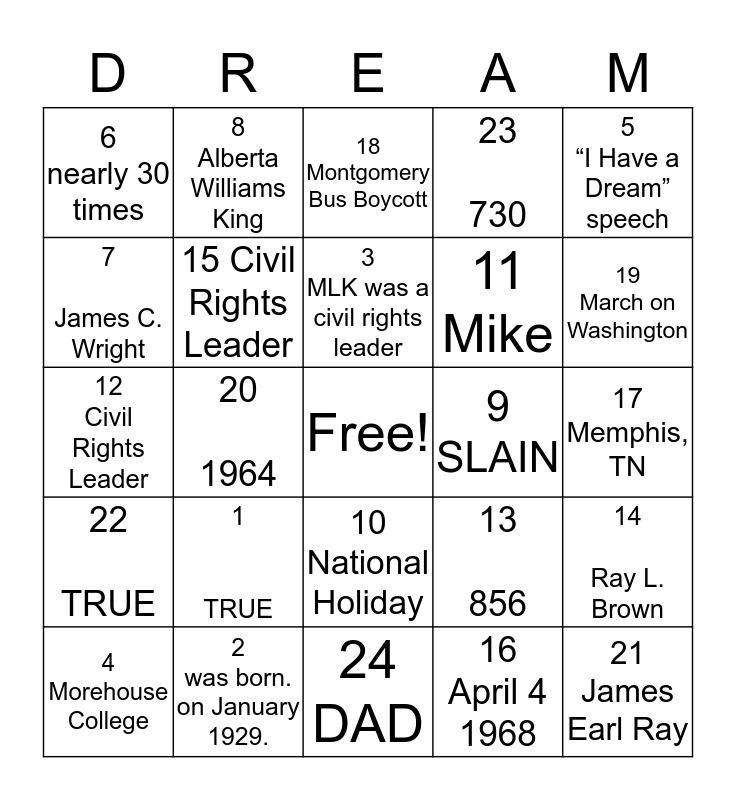 | D | R | E | A | M |
|---|---|---|---|---|
| 6 nearly 30 times | 8 Alberta Williams King | 18 Montgomery Bus Boycott | 23 730 | 5 “I Have a Dream” speech |
| 7 James C. Wright | 15 Civil Rights Leader | 3 MLK was a civil rights leader | 11 Mike | 19 March on Washington |
| 12 Civil Rights Leader | 20 1964 | Free! | 9 SLAIN | 17 Memphis, TN |
| 22 TRUE | 1 TRUE | 10 National Holiday | 13 856 | 14 Ray L. Brown |
| 4 Morehouse College | 2 was born. on January 1929. | 24 DAD | 16 April 4 1968 | 21 James Earl Ray |